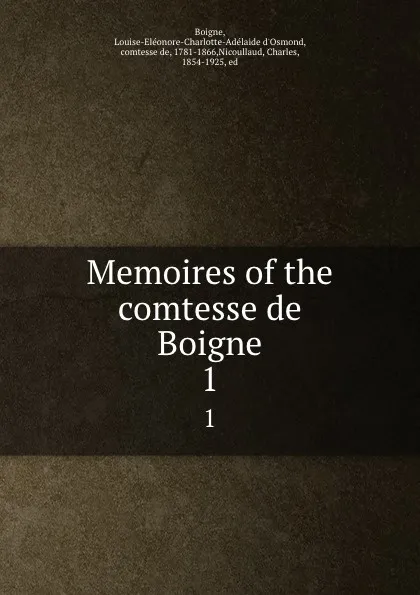 Boigne, Louise-Eléonore-Charlotte-Adélaide d'Osmond, comtesse de, 1781-1866,Nicoullaud, Charles, 1854-1925, ed

Memoires of the comtesse de Boigne
1

1